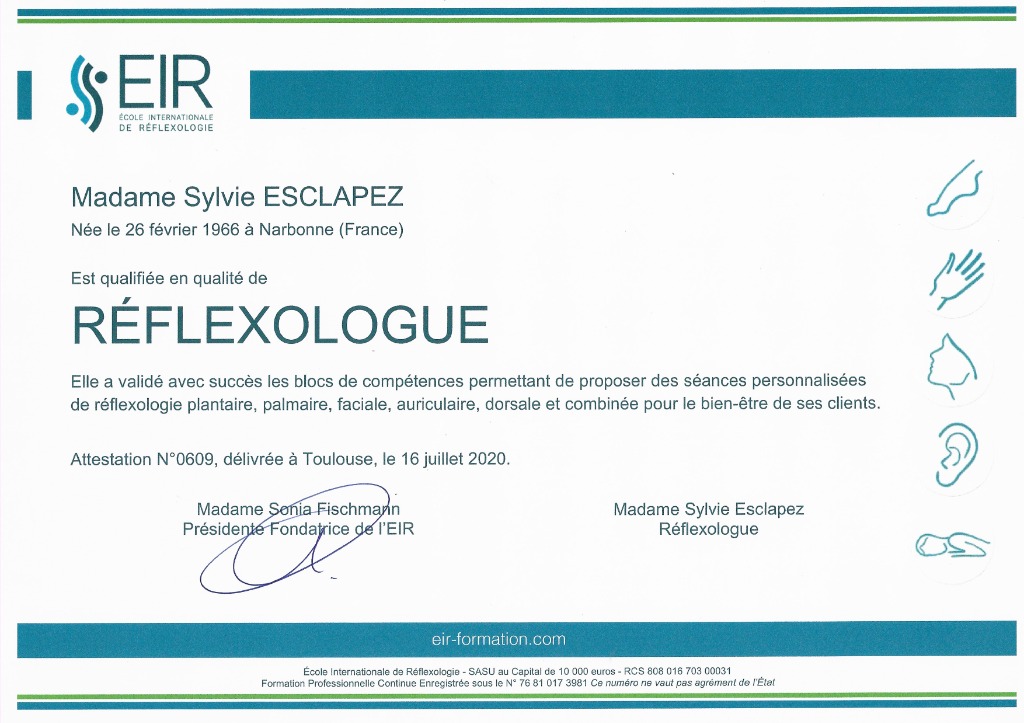 EIR
ÉCOLE INTERNATIONALE
DE RÉFLEXOLOGIE

Madame Sylvie ESCLAPEZ

Née le 26 février 1966 à Narbonne (France)

Est qualifiée en qualité de

RÉFLEXOLOGUE

Elle a validé avec succès les blocs de compétences permettant de proposer des séances personnalisées de réflexologie plantaire, palmaire, faciale, auriculaire, dorsale et combinée pour le bien-être de ses clients.

Attestation N°0609, délivrée à Toulouse, le 16 juillet 2020.

Madame Sonia Fischmann
Présidente Fondatrice de l'EIR

Madame Sylvie Esclapez
Réflexologue

eir-formation.com

École Internationale de Réflexologie - SASU au Capital de 10 000 euros - RCS 808 016 703 00031
Formation Professionnelle Continue Enregistrée sous le N° 76 81 017 3981 Ce numéro ne vaut pas agrément de l'État